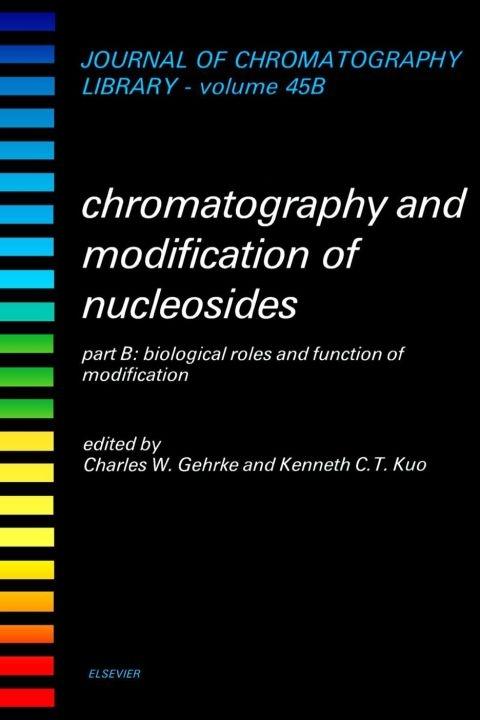 JOURNAL OF CHROMATOGRAPHY LIBRARY - volume 45B

chromatography and modification of nucleosides

part B: biological roles and function of modification

edited by
Charles W. Gehrke and Kenneth C.T. Kuo

ELSEVIER